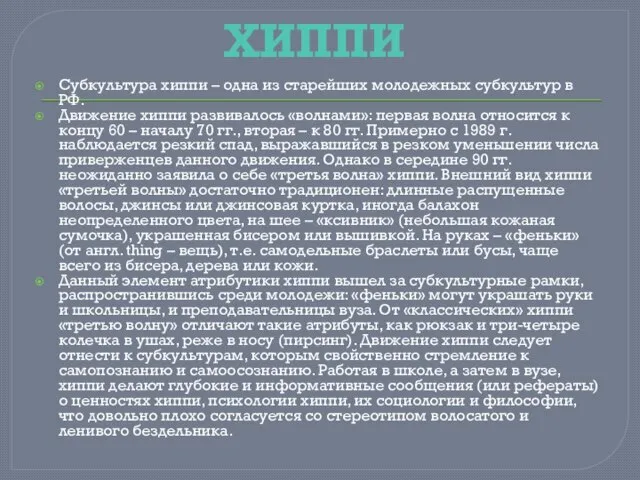 ХИППИ

Субкультура хиппи – одна из старейших молодежных субкультур в РФ.

Движение хиппи развивалось «волнами»: первая волна относится к концу 60 – началу 70 гг., вторая – к 80 гг. Примерно с 1989 г. наблюдается резкий спад, выражавшийся в резком уменьшении числа приверженцев данного движения. Однако в середине 90 гг. неожиданно заявила о себе «третья волна» хиппи. Внешний вид хиппи «третьей волны» достаточно традиционен: длинные распущенные волосы, джинсы или джинсовая куртка, иногда балахон неопределенного цвета, на шее – «ксивник» (небольшая кожаная сумочка), украшенная бисером или вышивкой. На руках – «феньки» (от англ. thing – вещь), т.е. самодельные браслеты или бусы, чаще всего из бисера, дерева или кожи.

Данный элемент атрибутики хиппи вышел за субкультурные рамки, распространившись среди молодежи: «феньки» могут украшать руки и школьницы, и преподавательницы вуза. От «классических» хиппи «третью волну» отличают такие атрибуты, как рюкзак и три-четыре колечка в ушах, реже в носу (пирсинг). Движение хиппи следует отнести к субкультурам, которым свойственно стремление к самопознанию и самоосознанию. Работая в школе, а затем в вузе, хиппи делают глубокие и информативные сообщения (или рефераты) о ценностях хиппи, психологии хиппи, их социологии и философии, что довольно плохо согласуется со стереотипом волосатого и ленивого бездельника.